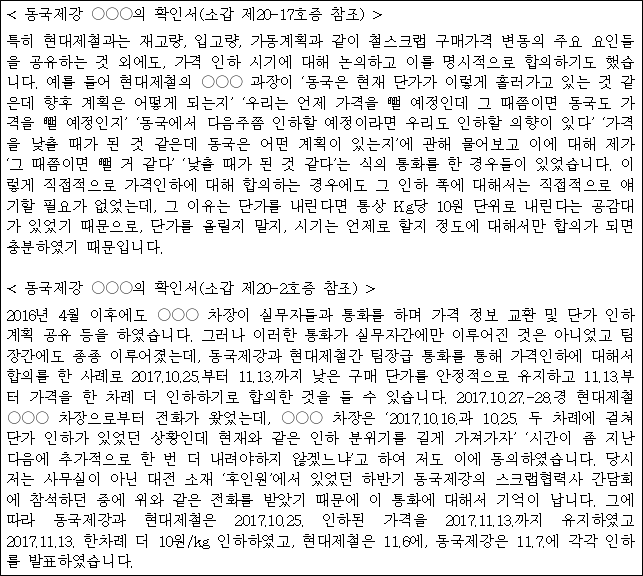 < 동국제강 ○○○의 확인서(소갑 제20-17호증 참조) >

특히 현대제철과는 재고량, 입고량, 가동계획과 같이 철스크랩 구매가격 변동의 주요 요인들을 공유하는 것 외에도, 가격 인하 시기에 대해 논의하고 이를 명시적으로 합의하기도 했습니다. 예를 들어 현대제철의 ○○○ 과장이 '동국은 현재 단가가 이렇게 흘러가고 있는 것 같은데 향후 계획은 어떻게 되는지' '우리는 언제 가격을 뺄 예정인데 그 때쯤이면 동국도 가격을 뺄 예정인지' '동국에서 다음주쯤 인하할 예정이라면 우리도 인하할 의향이 있다' '가격을 낮출 때가 된 것 같은데 동국은 어떤 계획이 있는지'에 관해 물어보고 이에 대해 제가 '그 때쯤이면 뺄 거 같다' '낮출 때가 된 것 같다'는 식의 통화를 한 경우들이 있었습니다. 이렇게 직접적으로 가격인하에 대해 합의하는 경우에도 그 인하 폭에 대해서는 직접적으로 얘기할 필요가 없었는데, 그 이유는 단가를 내린다면 통상 Kg당 10원 단위로 내린다는 공감대가 있었기 때문으로, 단가를 올릴지 말지, 시기는 언제로 할지 정도에 대해서만 합의가 되면 충분하였기 때문입니다.

< 동국제강 ○○○의 확인서(소갑 제20-2호증 참조) >

2016년 4월 이후에도 ○○○ 차장이 실무자들과 통화를 하며 가격 정보 교환 및 단가 인하 계획 공유 등을 하였습니다. 그러나 이러한 통화가 실무자간에만 이루어진 것은 아니었고 팀장간에도 종종 이루어졌는데, 동국제강과 현대제철간 팀장급 통화를 통해 가격인하에 대해서 합의를 한 사례로 2017.10.25.부터 11.13.까지 낮은 구매 단가를 안정적으로 유지하고 11.13.부터 가격을 한 차례 더 인하하기로 합의한 것을 들 수 있습니다. 2017.10.27.-28.경 현대제철 ○○○ 차장으로부터 전화가 왔었는데, ○○○ 차장은 '2017.10.16.과 10.25. 두 차례에 걸쳐 단가 인하가 있었던 상황인데 현재와 같은 인하 분위기를 길게 가져가자' '시간이 좀 지난 다음에 추가적으로 한 번 더 내려야하지 않겠느냐'고 하여 저도 이에 동의하였습니다. 당시 저는 사무실이 아닌 대전 소재 '후인원'에서 있었던 하반기 동국제강의 스크랩협력사 간담회에 참석하던 중에 위와 같은 전화를 받았기 때문에 이 통화에 대해서 기억이 납니다. 그에 따라 동국제강과 현대제철은 2017.10.25. 인하된 가격을 2017.11.13.까지 유지하였고 2017.11.13. 한차례 더 10원/kg 인하하였고, 현대제철은 11.6에, 동국제강은 11.7.에 각각 인하를 발표하였습니다.